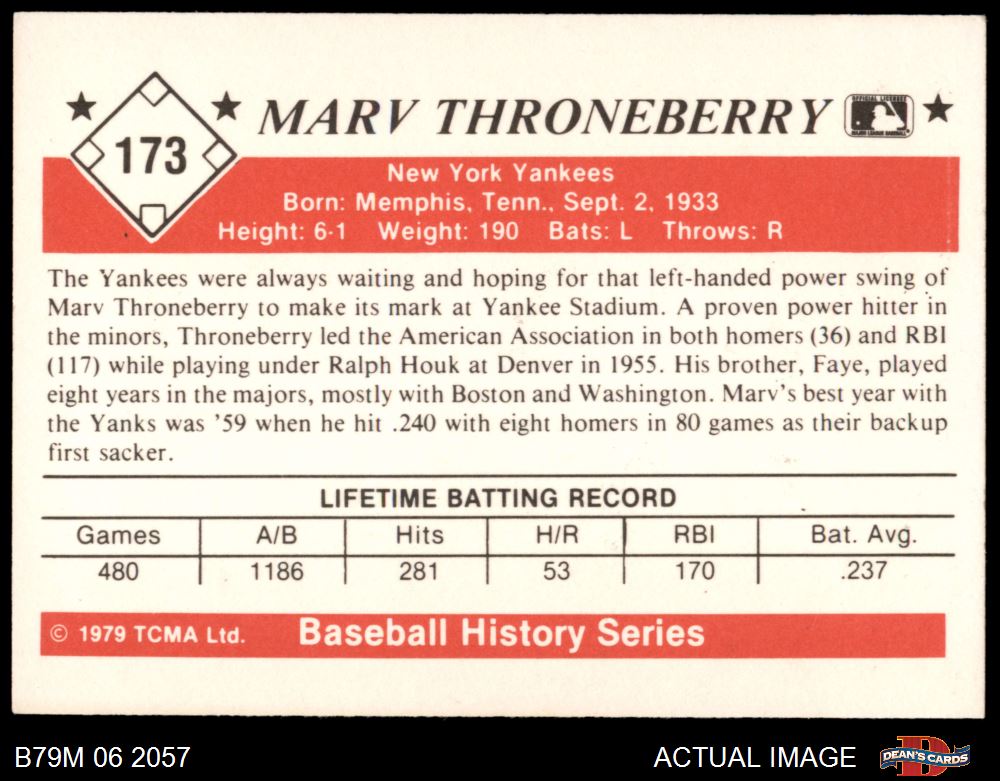 173

MARV THRONEBERRY

New York Yankees
Born: Memphis, Tenn., Sept. 2, 1933
Height: 6-1 Weight: 190 Bats: L Throws: R

The Yankees were always waiting and hoping for that left-handed power swing of Marv Throneberry to make its mark at Yankee Stadium. A proven power hitter in the minors, Throneberry led the American Association in both homers (36) and RBI (117) while playing under Ralph Houk at Denver in 1955. His brother, Faye, played eight years in the majors, mostly with Boston and Washington. Marv's best year with the Yanks was '59 when he hit .240 with eight homers in 80 games as their backup first sacker.

LIFETIME BATTING RECORD

| Games | A/B | Hits | H/R | RBI | Bat. Avg. |
|---|---|---|---|---|---|
| 480 | 1186 | 281 | 53 | 170 | .237 |

© 1979 TCMA Ltd. Baseball History Series

B79M 06 2057

ACTUAL IMAGE

DEAN'S CARDS